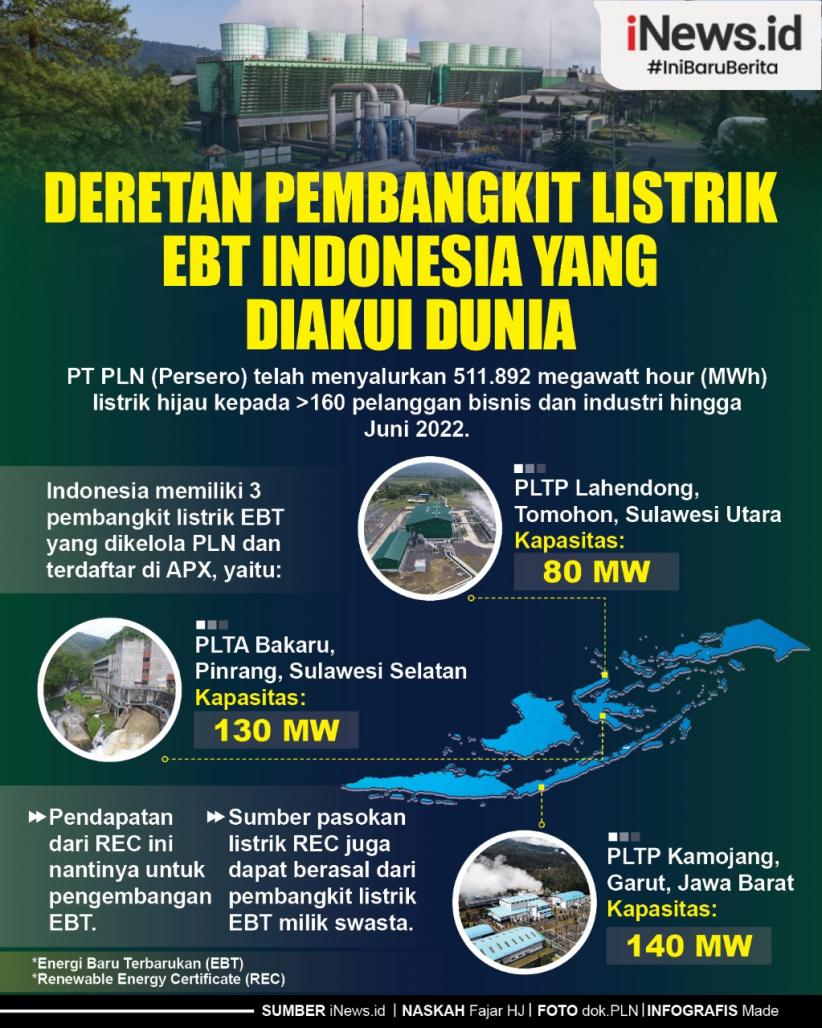 iNews.id
#IniBaruBerita

DERETAN PEMBANGKIT LISTRIK EBT INDONESIA YANG DIAKUI DUNIA

PT PLN (Persero) telah menyalurkan 511.892 megawatt hour (MWh) listrik hijau kepada >160 pelanggan bisnis dan industri hingga Juni 2022.

Indonesia memiliki 3 pembangkit listrik EBT yang dikelola PLN dan terdaftar di APX, yaitu:

PLTP Lahendong, Tomohon, Sulawesi Utara
Kapasitas:
80 MW

PLTA Bakaru, Pinrang, Sulawesi Selatan
Kapasitas:
130 MW

Pendapatan dari REC ini nantinya untuk pengembangan EBT.

Sumber pasokan listrik REC juga dapat berasal dari pembangkit listrik EBT milik swasta.

PLTP Kamojang, Garut, Jawa Barat
Kapasitas:
140 MW

*Energi Baru Terbarukan (EBT)
*Renewable Energy Certificate (REC)

SUMBER iNews.id | NASKAH Fajar HJ | FOTO dok.PLN | INFOGRAFIS Made